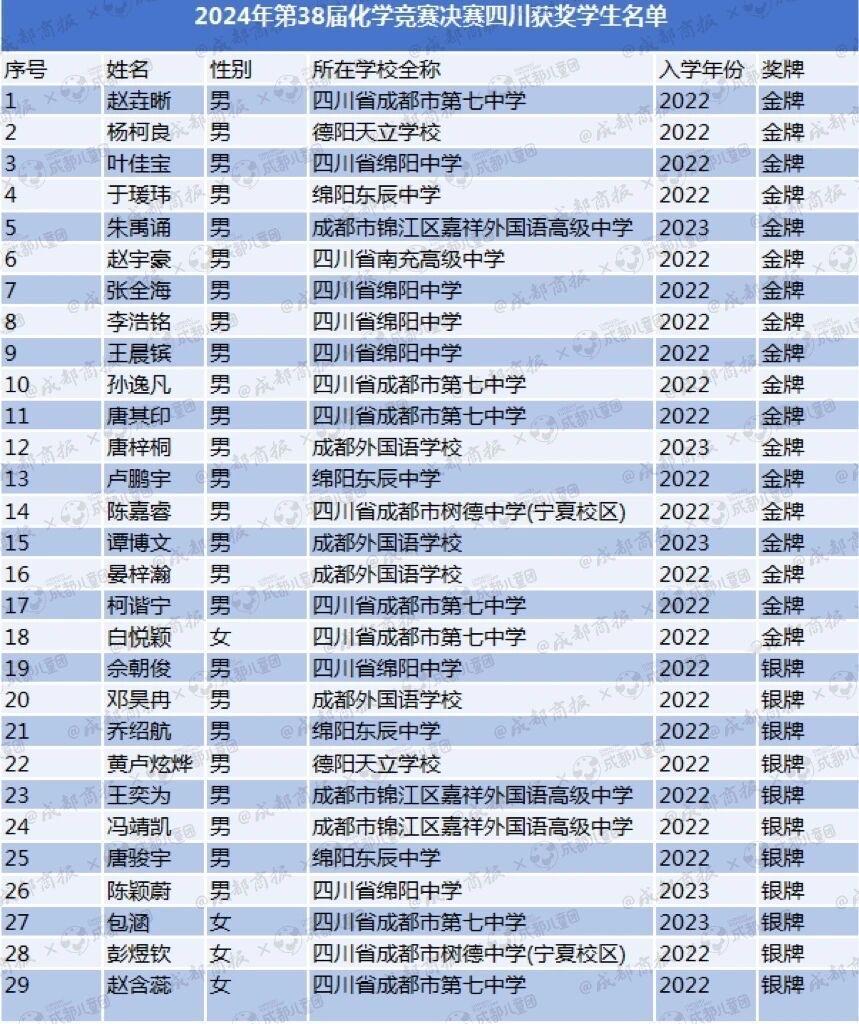 2024年第38届化学竞赛决赛四川获奖学生名单

| 序号 | 姓名 | 性别 | 所在学校全称 | 入学年份 | 奖牌 |
|---|---|---|---|---|---|
| 1 | 赵垚晰 | 男 | 四川省成都市第七中学 | 2022 | 金牌 |
| 2 | 杨柯良 | 男 | 德阳天立学校 | 2022 | 金牌 |
| 3 | 叶佳宝 | 男 | 四川省绵阳中学 | 2022 | 金牌 |
| 4 | 于瑗玮 | 男 | 绵阳东辰中学 | 2022 | 金牌 |
| 5 | 朱禹诵 | 男 | 成都市锦江区嘉祥外国语高级中学 | 2023 | 金牌 |
| 6 | 赵宇豪 | 男 | 四川省南充高级中学 | 2022 | 金牌 |
| 7 | 张全海 | 男 | 四川省绵阳中学 | 2022 | 金牌 |
| 8 | 李浩铭 | 男 | 四川省绵阳中学 | 2022 | 金牌 |
| 9 | 王晨镔 | 男 | 四川省绵阳中学 | 2022 | 金牌 |
| 10 | 孙逸凡 | 男 | 四川省成都市第七中学 | 2022 | 金牌 |
| 11 | 唐其印 | 男 | 四川省成都市第七中学 | 2022 | 金牌 |
| 12 | 唐梓桐 | 男 | 成都外国语学校 | 2023 | 金牌 |
| 13 | 卢鹏宇 | 男 | 绵阳东辰中学 | 2022 | 金牌 |
| 14 | 陈嘉睿 | 男 | 四川省成都市树德中学(宁夏校区) | 2022 | 金牌 |
| 15 | 谭博文 | 男 | 成都外国语学校 | 2023 | 金牌 |
| 16 | 晏梓瀚 | 男 | 成都外国语学校 | 2022 | 金牌 |
| 17 | 柯谐宁 | 男 | 四川省成都市第七中学 | 2022 | 金牌 |
| 18 | 白悦颖 | 女 | 四川省成都市第七中学 | 2022 | 金牌 |
| 19 | 佘朝俊 | 男 | 四川省绵阳中学 | 2022 | 银牌 |
| 20 | 邓昊冉 | 男 | 成都外国语学校 | 2022 | 银牌 |
| 21 | 乔绍航 | 男 | 绵阳东辰中学 | 2022 | 银牌 |
| 22 | 黄卢炫烨 | 男 | 德阳天立学校 | 2022 | 银牌 |
| 23 | 王奕为 | 男 | 成都市锦江区嘉祥外国语高级中学 | 2022 | 银牌 |
| 24 | 冯靖凯 | 男 | 成都市锦江区嘉祥外国语高级中学 | 2022 | 银牌 |
| 25 | 唐骏宇 | 男 | 绵阳东辰中学 | 2022 | 银牌 |
| 26 | 陈颖蔚 | 男 | 四川省绵阳中学 | 2023 | 银牌 |
| 27 | 包涵 | 女 | 四川省成都市第七中学 | 2023 | 银牌 |
| 28 | 彭煜钦 | 女 | 四川省成都市树德中学(宁夏校区) | 2022 | 银牌 |
| 29 | 赵含蕊 | 女 | 四川省成都市第七中学 | 2022 | 银牌 |

@成都商报 × 成都儿童团